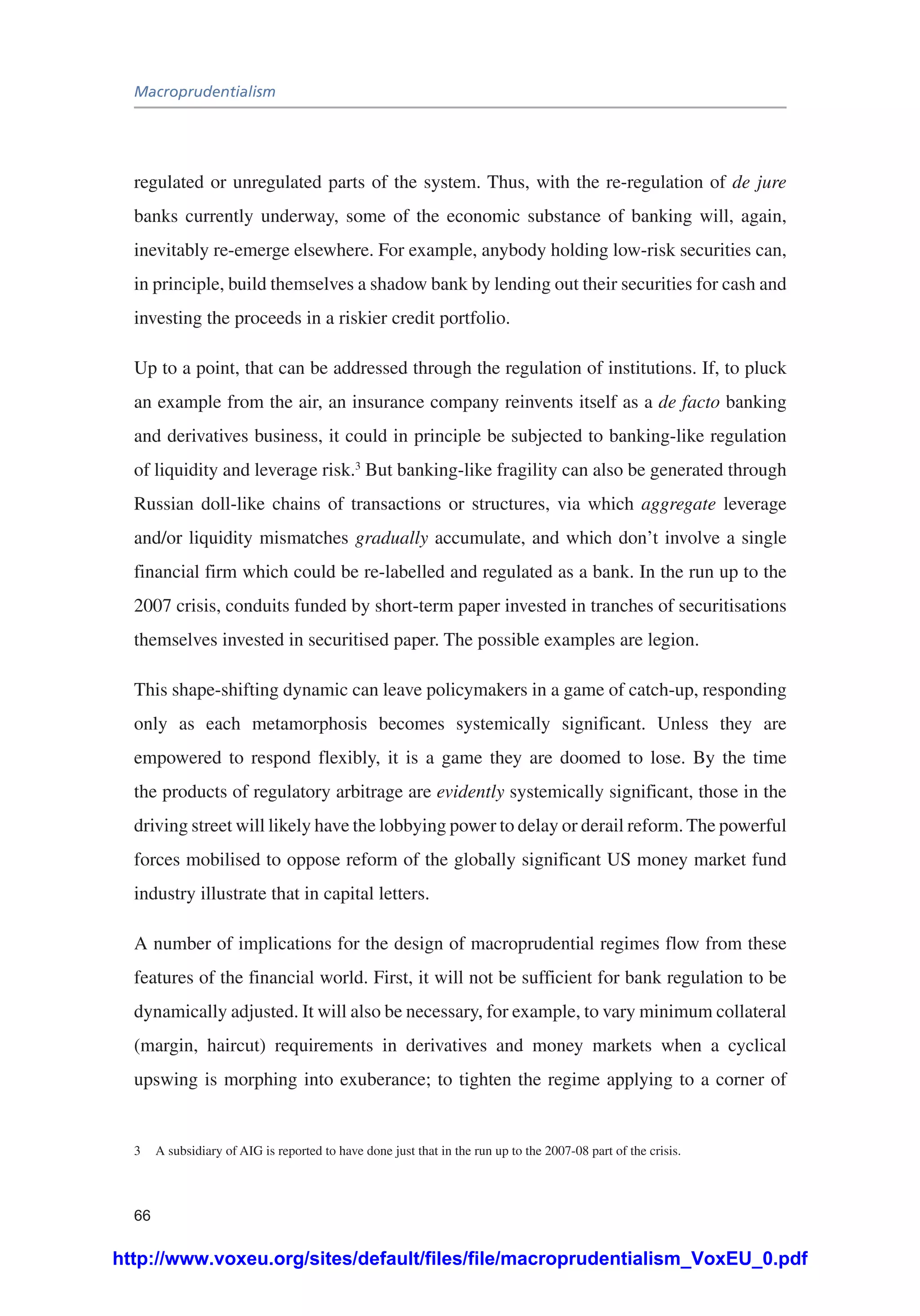 Macroprudentialism

regulated or unregulated parts of the system. Thus, with the re-regulation of de jure banks currently underway, some of the economic substance of banking will, again, inevitably re-emerge elsewhere. For example, anybody holding low-risk securities can, in principle, build themselves a shadow bank by lending out their securities for cash and investing the proceeds in a riskier credit portfolio.

Up to a point, that can be addressed through the regulation of institutions. If, to pluck an example from the air, an insurance company reinvents itself as a de facto banking and derivatives business, it could in principle be subjected to banking-like regulation of liquidity and leverage risk.$^3$ But banking-like fragility can also be generated through Russian doll-like chains of transactions or structures, via which aggregate leverage and/or liquidity mismatches gradually accumulate, and which don't involve a single financial firm which could be re-labelled and regulated as a bank. In the run up to the 2007 crisis, conduits funded by short-term paper invested in tranches of securitisations themselves invested in securitised paper. The possible examples are legion.

This shape-shifting dynamic can leave policymakers in a game of catch-up, responding only as each metamorphosis becomes systemically significant. Unless they are empowered to respond flexibly, it is a game they are doomed to lose. By the time the products of regulatory arbitrage are evidently systemically significant, those in the driving street will likely have the lobbying power to delay or derail reform. The powerful forces mobilised to oppose reform of the globally significant US money market fund industry illustrate that in capital letters.

A number of implications for the design of macroprudential regimes flow from these features of the financial world. First, it will not be sufficient for bank regulation to be dynamically adjusted. It will also be necessary, for example, to vary minimum collateral (margin, haircut) requirements in derivatives and money markets when a cyclical upswing is morphing into exuberance; to tighten the regime applying to a corner of

3 A subsidiary of AIG is reported to have done just that in the run up to the 2007-08 part of the crisis.

66

http://www.voxeu.org/sites/default/files/file/macroprudentialism_VoxEU_0.pdf